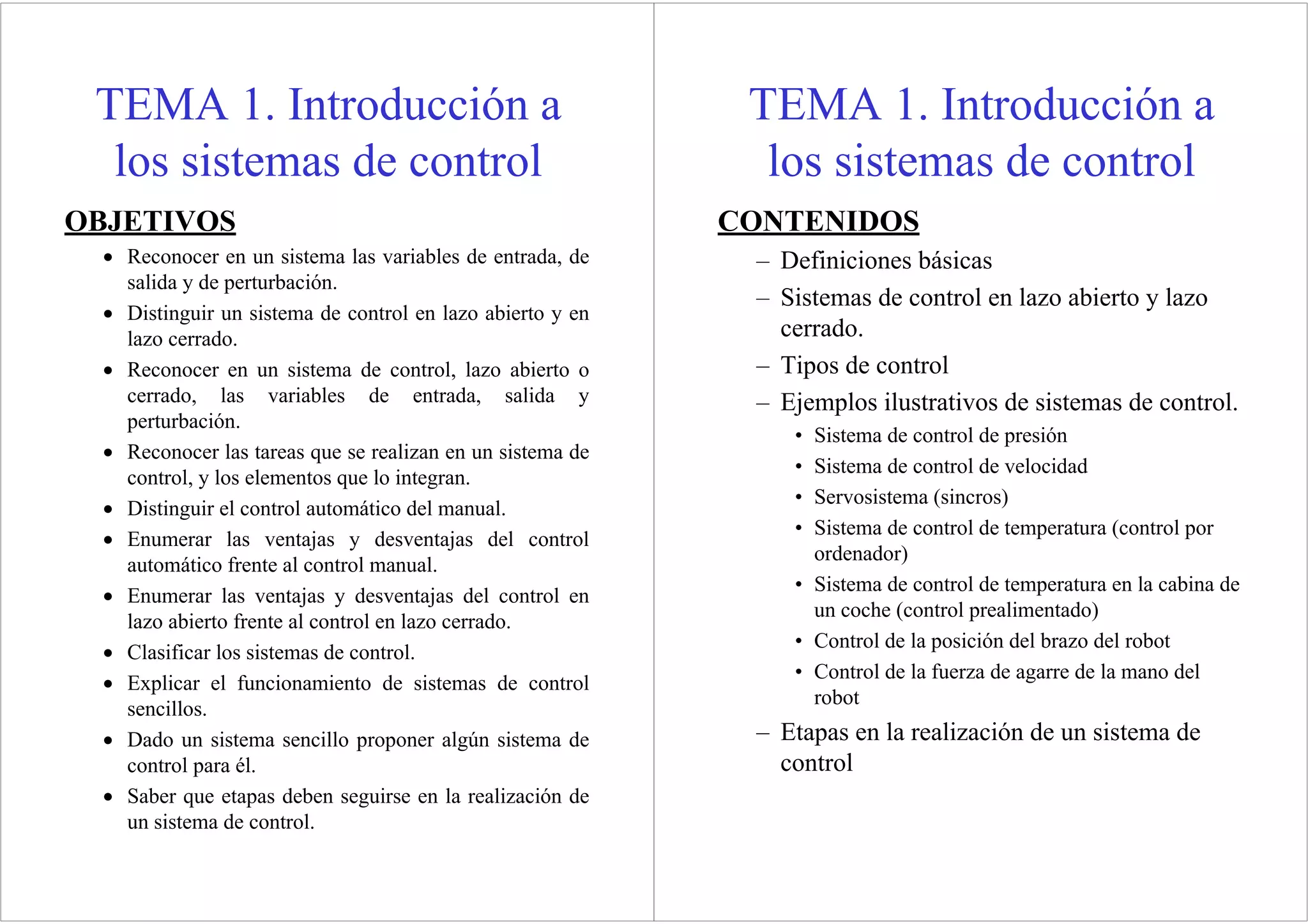 TEMA 1. Introducción a los sistemas de control

OBJETIVOS

• Reconocer en un sistema las variables de entrada, de salida y de perturbación.
• Distinguir un sistema de control en lazo abierto y en lazo cerrado.
• Reconocer en un sistema de control, lazo abierto o cerrado, las variables de entrada, salida y perturbación.
• Reconocer las tareas que se realizan en un sistema de control, y los elementos que lo integran.
• Distinguir el control automático del manual.
• Enumerar las ventajas y desventajas del control automático frente al control manual.
• Enumerar las ventajas y desventajas del control en lazo abierto frente al control en lazo cerrado.
• Clasificar los sistemas de control.
• Explicar el funcionamiento de sistemas de control sencillos.
• Dado un sistema sencillo proponer algún sistema de control para él.
• Saber que etapas deben seguirse en la realización de un sistema de control.

TEMA 1. Introducción a los sistemas de control

CONTENIDOS

– Definiciones básicas
– Sistemas de control en lazo abierto y lazo cerrado.
– Tipos de control
– Ejemplos ilustrativos de sistemas de control.
• Sistema de control de presión
• Sistema de control de velocidad
• Servosistema (sincros)
• Sistema de control de temperatura (control por ordenador)
• Sistema de control de temperatura en la cabina de un coche (control prealimentado)
• Control de la posición del brazo del robot
• Control de la fuerza de agarre de la mano del robot
– Etapas en la realización de un sistema de control